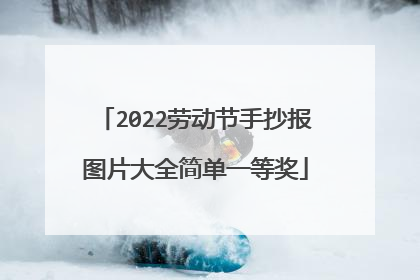 「2022劳动节手抄报图片大全简单一等奖」